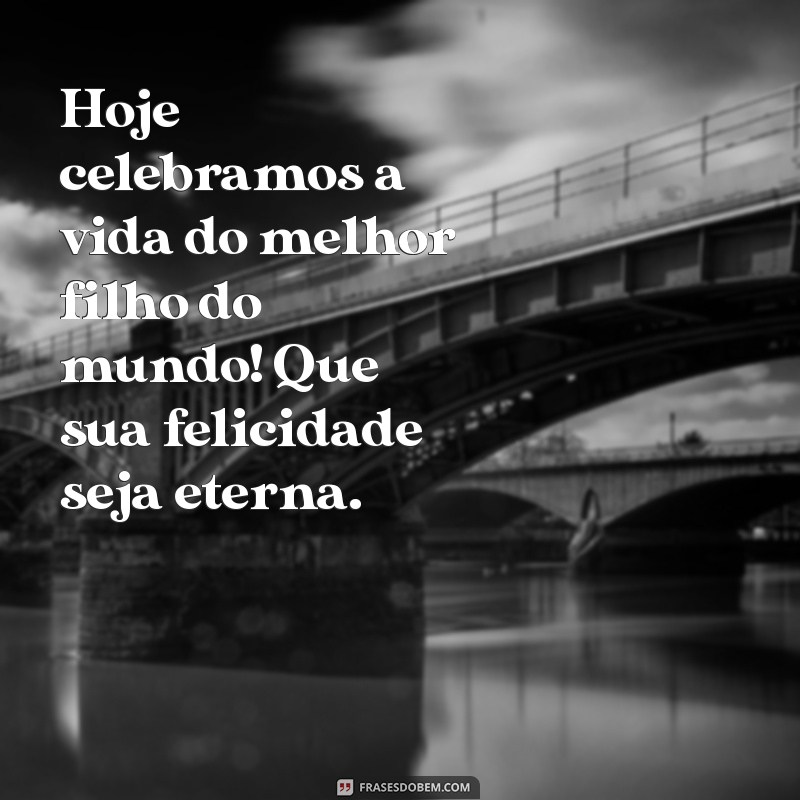 Hoje celebramos a vida do melhor filho do mundo! Que sua felicidade seja eterna.

FRASESDOBEM.COM